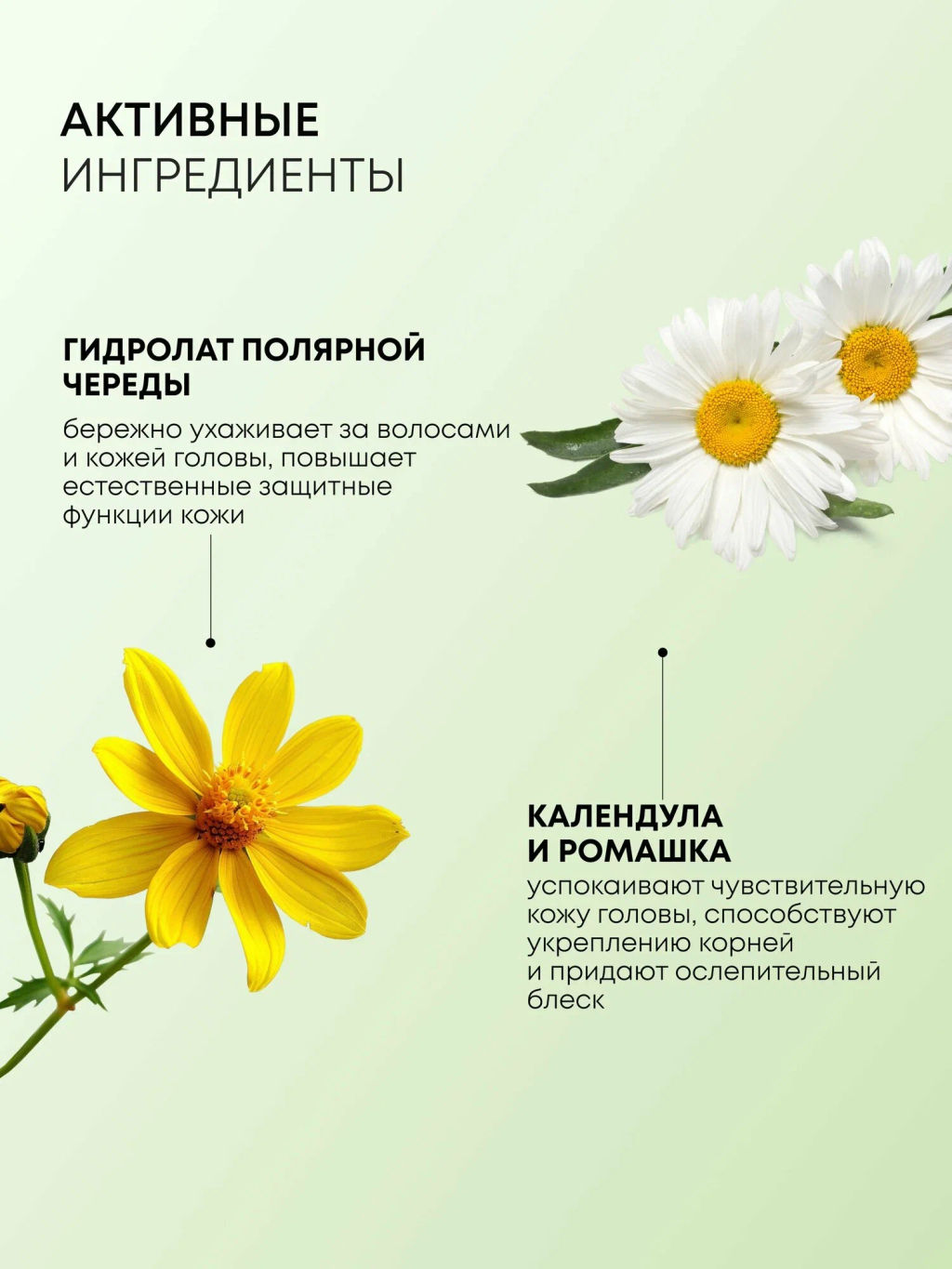 АКТИВНЫЕ
ИНГРЕДИЕНТЫ

ГИДРОЛАТ ПОЛЯРНОЙ ЧЕРЕДЫ

бережно ухаживает за волосами и кожей головы, повышает естественные защитные функции кожи

КАЛЕНДУЛА И РОМАШКА

успокаивают чувствительную кожу головы, способствуют укреплению корней и придают ослепительный блеск